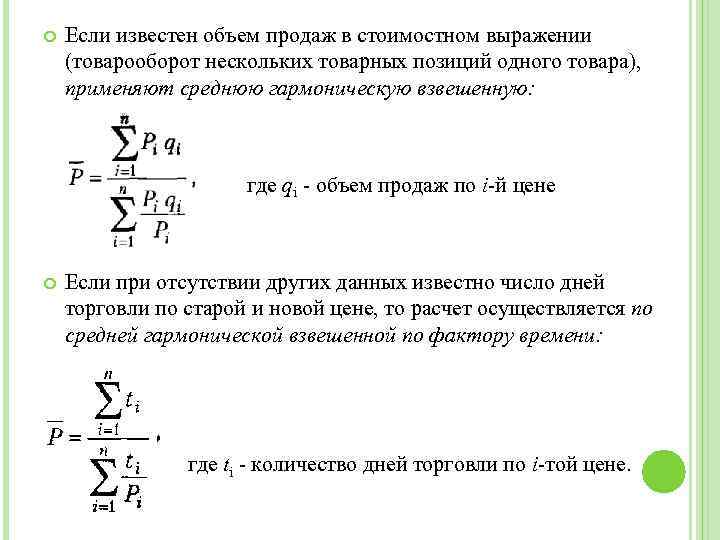 Если известен объем продаж в стоимостном выражении (товарооборот нескольких товарных позиций одного товара), применяют среднюю гармоническую взвешенную:

$\overline{P} = \frac{\sum_{i=1}^{n} P_i q_i}{\sum_{i=1}^{n} \frac{P_i q_i}{P_i}}$, где $q_i$ - объем продаж по $i$-й цене

Если при отсутствии других данных известно число дней торговли по старой и новой цене, то расчет осуществляется по средней гармонической взвешенной по фактору времени:

$\overline{P} = \frac{\sum_{i=1}^{n} t_i}{\sum_{i=1}^{n} \frac{t_i}{P_i}}$, где $t_i$ - количество дней торговли по $i$-той цене.